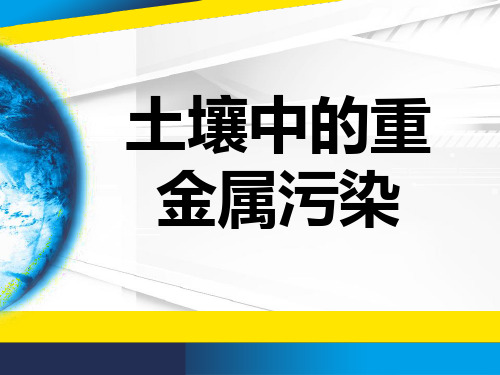 土壤中的重金属污染